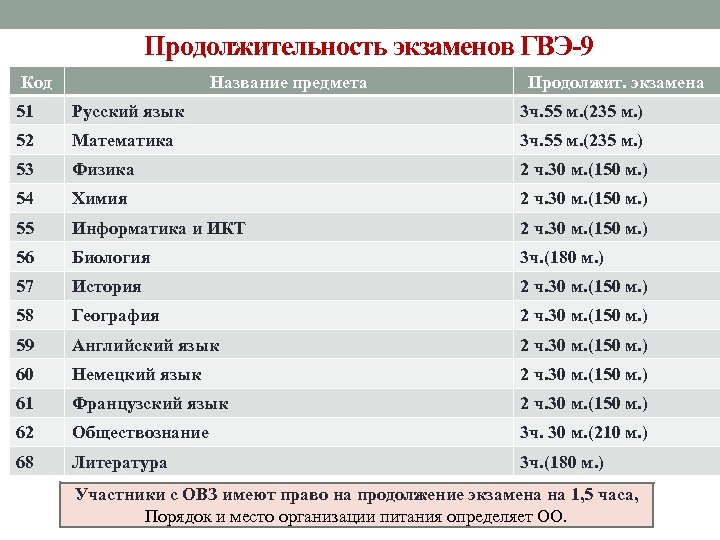 Продолжительность экзаменов ГВЭ-9

| Код | Название предмета | Продолжит. экзамена |
|---|---|---|
| 51 | Русский язык | 3ч.55 м.(235 м.) |
| 52 | Математика | 3ч.55 м.(235 м.) |
| 53 | Физика | 2 ч.30 м.(150 м.) |
| 54 | Химия | 2 ч.30 м.(150 м.) |
| 55 | Информатика и ИКТ | 2 ч.30 м.(150 м.) |
| 56 | Биология | 3ч.(180 м.) |
| 57 | История | 2 ч.30 м.(150 м.) |
| 58 | География | 2 ч.30 м.(150 м.) |
| 59 | Английский язык | 2 ч.30 м.(150 м.) |
| 60 | Немецкий язык | 2 ч.30 м.(150 м.) |
| 61 | Французский язык | 2 ч.30 м.(150 м.) |
| 62 | Обществознание | 3ч. 30 м.(210 м.) |
| 68 | Литература | 3ч.(180 м.) |

Участники с ОВЗ имеют право на продолжение экзамена на 1,5 часа, Порядок и место организации питания определяет ОО.